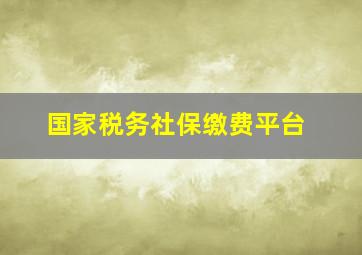 国家税务社保缴费平台